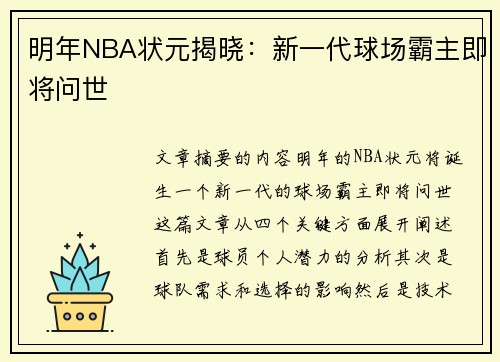 明年NBA状元揭晓：新一代球场霸主即将问世

文章摘要的内容明年的NBA状元将诞生一个新一代的球场霸主即将问世这篇文章从四个关键方面展开阐述首先是球员个人潜力的分析其次是球队需求和选择的影响然后是技术